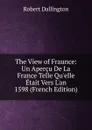 Robert Dallington

The View of Fraunce: Un Aperçu De La France Telle Qu'elle Était Vers L'an 1598 (French Edition)